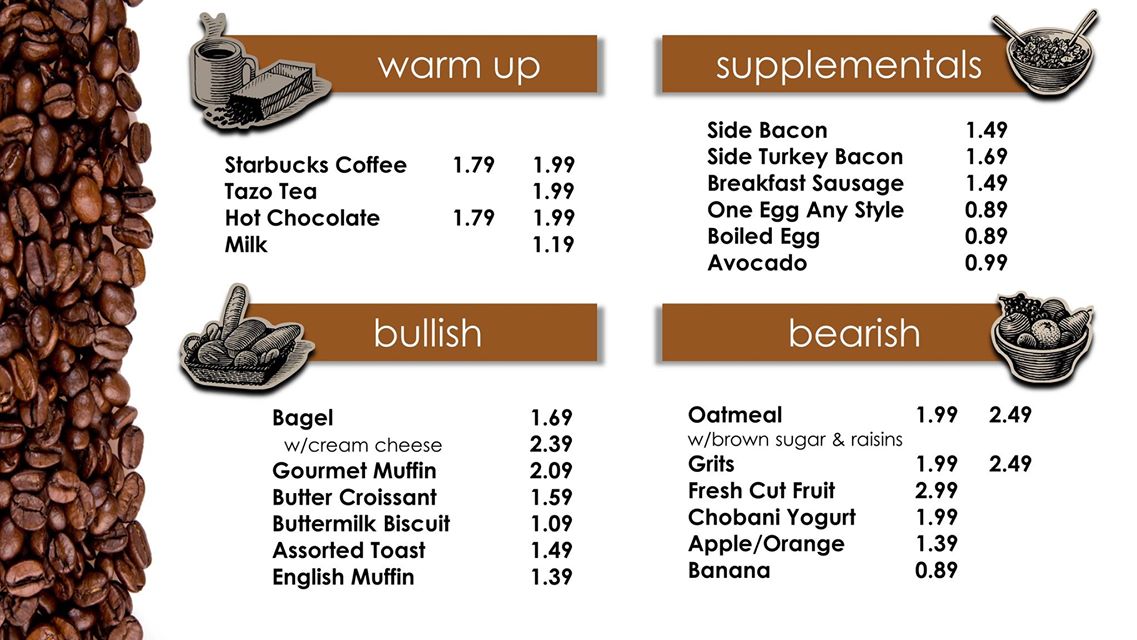 warm up

Starbucks Coffee 1.79 1.99
Tazo Tea 1.99
Hot Chocolate 1.79 1.99
Milk 1.19

bullish

Bagel 1.69
w/cream cheese 2.39
Gourmet Muffin 2.09
Butter Croissant 1.59
Buttermilk Biscuit 1.09
Assorted Toast 1.49
English Muffin 1.39

supplementals

Side Bacon 1.49
Side Turkey Bacon 1.69
Breakfast Sausage 1.49
One Egg Any Style 0.89
Boiled Egg 0.89
Avocado 0.99

bearish

Oatmeal 1.99 2.49
w/brown sugar & raisins
Grits 1.99 2.49
Fresh Cut Fruit 2.99
Chobani Yogurt 1.99
Apple/Orange 1.39
Banana 0.89